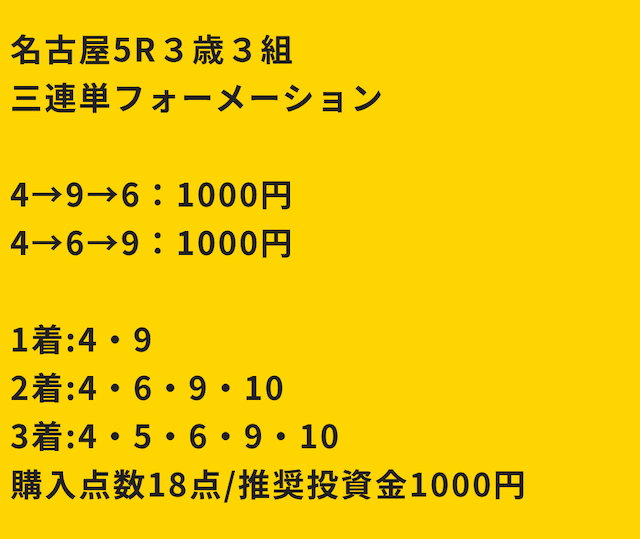 名古屋5R３歳３組
三連単フォーメーション

4→9→6：1000円
4→6→9：1000円

1着:4・9
2着:4・6・9・10
3着:4・5・6・9・10
購入点数18点/推奨投資金1000円